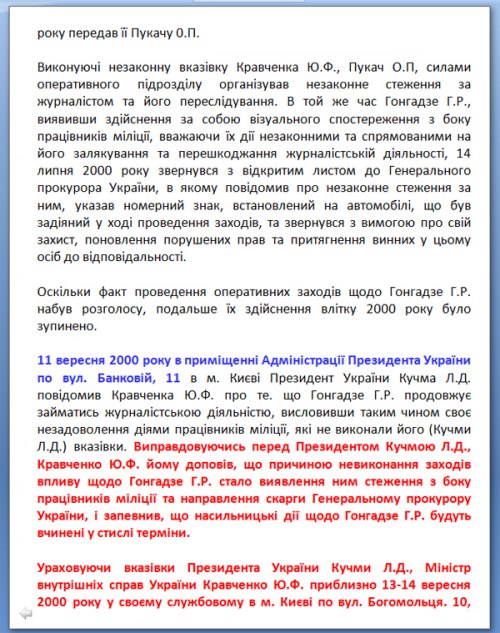 року передав її Пукачу О.П.

Виконуючі незаконну вказівку Кравченка Ю.Ф., Пукач О.П, силами оперативного підрозділу організував незаконне стеження за журналістом та його переслідування. В той же час Гонгадзе Г.Р., виявивши здійснення за собою візуального спостереження з боку працівників міліції, вважаючи їх дії незаконними та спрямованими на його залякування та перешкоджання журналістській діяльності, 14 липня 2000 року звернувся з відкритим листом до Генерального прокурора України, в якому повідомив про незаконне стеження за ним, указав номерний знак, встановлений на автомобілі, що був задіяний у ході проведення заходів, та звернувся з вимогою про свій захист, поновлення порушених прав та притягнення винних у цьому осіб до відповідальності.

Оскільки факт проведення оперативних заходів щодо Гонгадзе Г.Р. набув розголосу, подальше їх здійснення влітку 2000 року було зупинено.

11 вересня 2000 року в приміщенні Адміністрації Президента України по вул. Банковій, 11 в м. Києві Президент України Кучма Л.Д. повідомив Кравченка Ю.Ф. про те. що Гонгадзе Г.Р. продовжує займатись журналістською діяльністю, висловивши таким чином своє незадоволення діями працівників міліції, які не виконали його (Кучми Л.Д.) вказівки. Виправдовуючись перед Президентом Кучмою Л.Д., Кравченко Ю.Ф. йому доповів, що причиною невиконання заходів впливу щодо Гонгадзе Г.Р. стало виявлення ним стеження з боку працівників міліції та направлення скарги Генеральному прокурору України, і запевнив, що насильницькі дії щодо Гонгадзе Г.Р. будуть вчинені у стислі терміни.

Ураховуючи вказівки Президента України Кучми Л.Д., Міністр внутрішніх справ України Кравченко Ю.Ф. приблизно 13-14 вересня 2000 року у своєму службовому в м. Києві по вул. Богомольця. 10,